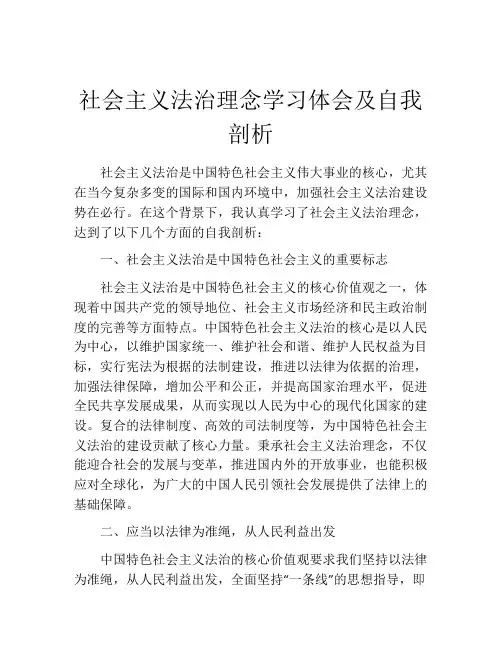 社会主义法治理念学习体会及自我剖析

社会主义法治是中国特色社会主义伟大事业的核心，尤其在当今复杂多变的国际和国内环境中，加强社会主义法治建设势在必行。在这个背景下，我认真学习了社会主义法治理念，达到了以下几个方面的自我剖析：

一、社会主义法治是中国特色社会主义的重要标志

社会主义法治是中国特色社会主义的核心价值观之一，体现着中国共产党的领导地位、社会主义市场经济和民主政治制度的完善等方面特点。中国特色社会主义法治的核心是以人民为中心，以维护国家统一、维护社会和谐、维护人民权益为目标，实行宪法为根据的法制建设，推进以法律为依据的治理，加强法律保障，增加公平和公正，并提高国家治理水平，促进全民共享发展成果，从而实现以人民为中心的现代化国家的建设。复合的法律制度、高效的司法制度等，为中国特色社会主义法治的建设贡献了核心力量。秉承社会主义法治理念，不仅能迎合社会的发展与变革，推进国内外的开放事业，也能积极应对全球化，为广大的中国人民引领社会发展提供了法律上的基础保障。

二、应当以法律为准绳，从人民利益出发

中国特色社会主义法治的核心价值观要求我们坚持以法律为准绳，从人民利益出发，全面坚持“一条线”的思想指导，即